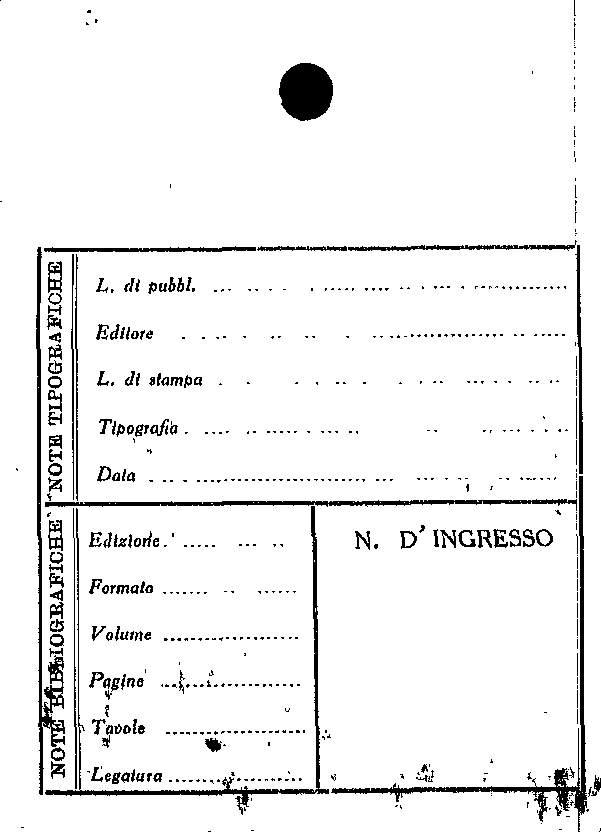 NOTE TIPOGRAFICHE

L. di pubbl. ____

Editore ____

L. di stampa ____

Tipografia ____

Data ____

NOTE BIBLIOGRAFICHE

Edizione ____

Formato ____

Volume ____

Pagine ____

Tavole ____

Legatura ____

N. D'INGRESSO